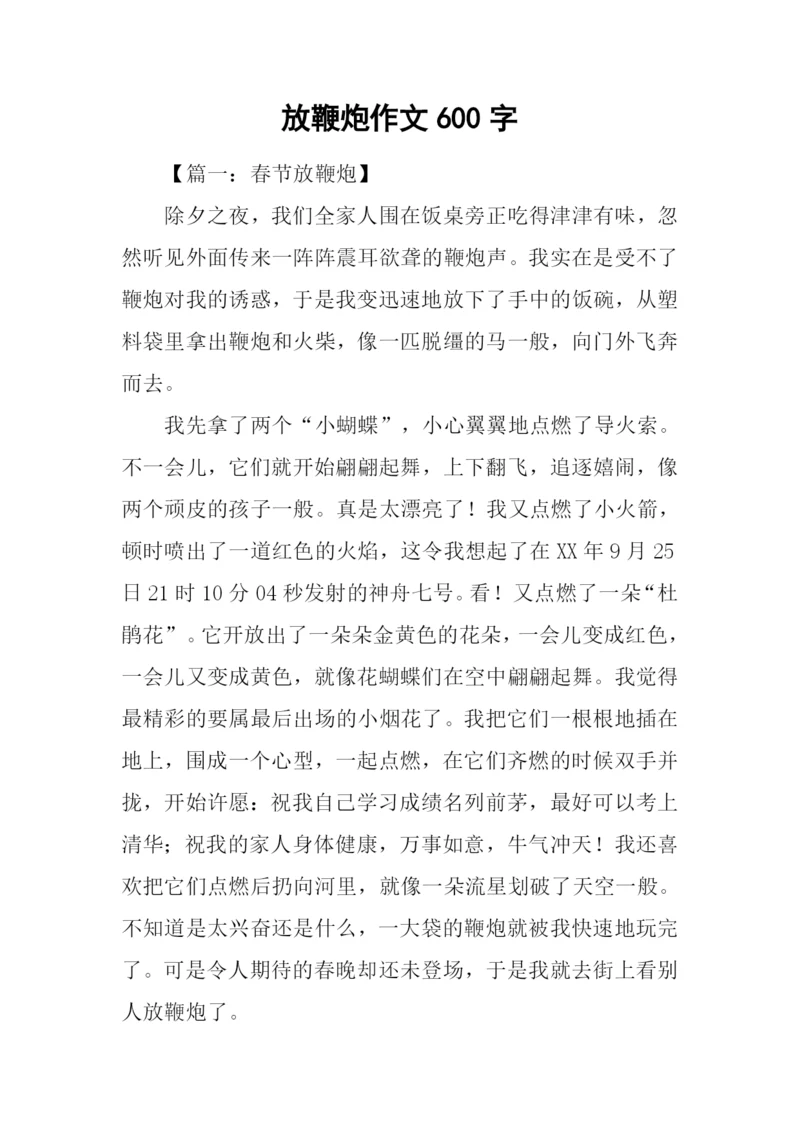 放鞭炮作文 600 字

【篇一：春节放鞭炮】

除夕之夜，我们全家人围在饭桌旁正吃得津津有味，忽然听见外面传来一阵阵震耳欲聋的鞭炮声。我实在是受不了鞭炮对我的诱惑，于是我变迅速地放下了手中的饭碗，从塑料袋里拿出鞭炮和火柴，像一匹脱缰的马一般，向门外飞奔而去。

我先拿了两个“小蝴蝶”，小心翼翼地点燃了导火索。不一会儿，它们就开始翩翩起舞，上下翻飞，追逐嬉闹，像两个顽皮的孩子一般。真是太漂亮了！我又点燃了小火箭，顿时喷出了一道红色的火焰，这令我想起了在 XX 年 9 月 25 日 21 时 10 分 04 秒发射的神舟七号。看！又点燃了一朵“杜鹃花”。它开放出了一朵朵金黄色的花朵，一会儿变成红色，一会儿又变成黄色，就像花蝴蝶们在空中翩翩起舞。我觉得最精彩的要属最后出场的小烟花了。我把它们一根根地插在地上，围成一个心型，一起点燃，在它们齐燃的时候双手并拢，开始许愿：祝我自己学习成绩名列前茅，最好可以考上清华；祝我的家人身体健康，万事如意，牛气冲天！我还喜欢把它们点燃后扔向河里，就像一朵流星划破了天空一般。不知道是太兴奋还是什么，一大袋的鞭炮就被我快速地玩完了。可是令人期待的春晚却还未登场，于是我就去街上看别人放鞭炮了。